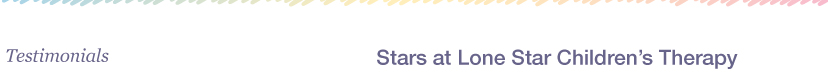 Testimonials

Stars at Lone Star Children's Therapy